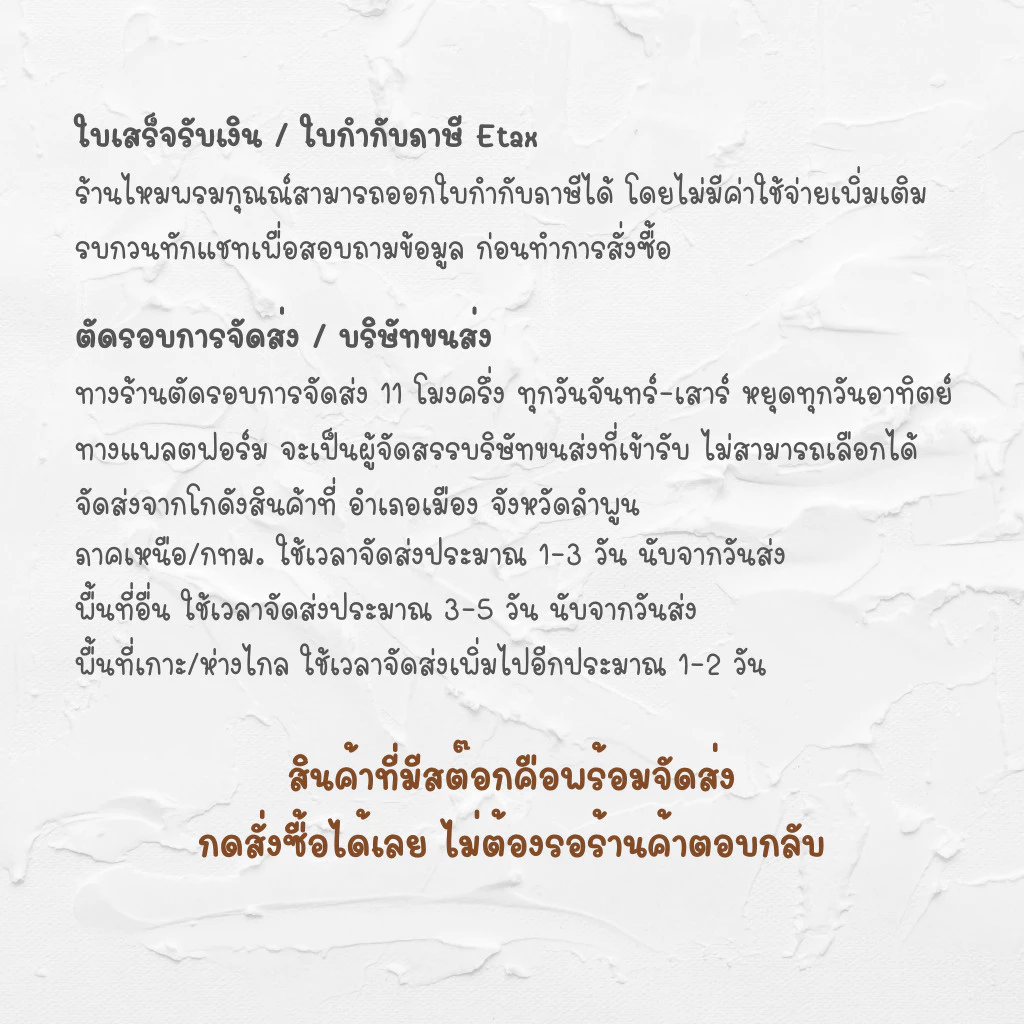 ใบเสร็จรับเงิน / ใบกำกับภาษี Etax
ร้านไหมพรมกุณณ์สามารถออกใบกำกับภาษีได้ โดยไม่มีค่าใช้จ่ายเพิ่มเติม
รบกวนทักแชทเพื่อสอบถามข้อมูล ก่อนทำการสั่งซื้อ

ตัดรอบการจัดส่ง / บริษัทขนส่ง
ทางร้านตัดรอบการจัดส่ง 11 โมงครึ่ง ทุกวันจันทร์-เสาร์ หยุดทุกวันอาทิตย์
ทางแพลตฟอร์ม จะเป็นผู้จัดสรรบริษัทขนส่งที่เข้ารับ ไม่สามารถเลือกได้
จัดส่งจากโกดังสินค้าที่ อำเภอเมือง จังหวัดลำพูน
ภาคเหนือ/กทม. ใช้เวลาจัดส่งประมาณ 1-3 วัน นับจากวันส่ง
พื้นที่อื่น ใช้เวลาจัดส่งประมาณ 3-5 วัน นับจากวันส่ง
พื้นที่เกาะ/ห่างไกล ใช้เวลาจัดส่งเพิ่มไปอีกประมาณ 1-2 วัน

สินค้าที่มีสต๊อกคือพร้อมจัดส่ง
กดสั่งซื้อได้เลย ไม่ต้องรอร้านค้าตอบกลับ